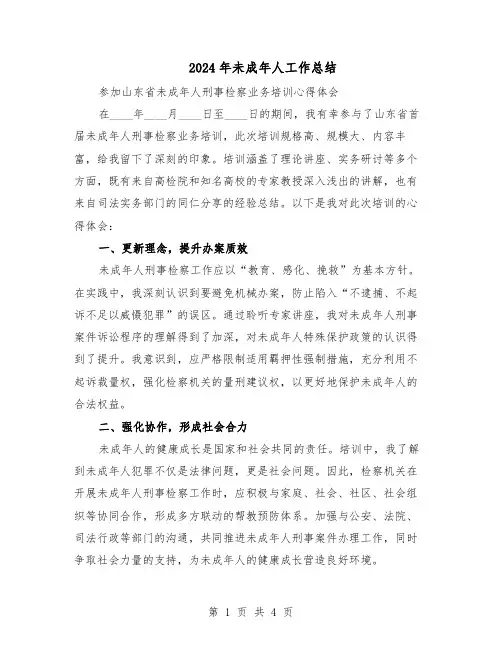 2024年未成年人工作总结

参加山东省未成年人刑事检察业务培训心得体会

在____年____月____日至____日的期间，我有幸参与了山东省首届未成年人刑事检察业务培训，此次培训规格高、规模大、内容丰富，给我留下了深刻的印象。培训涵盖了理论讲座、实务研讨等多个方面，既有来自高检院和知名高校的专家教授深入浅出的讲解，也有来自司法实务部门的同仁分享的经验总结。以下是我对此次培训的心得体会：

一、更新理念，提升办案质效

未成年人刑事检察工作应以“教育、感化、挽救”为基本方针。在实践中，我深刻认识到要避免机械办案，防止陷入“不逮捕、不起诉不足以威慑犯罪”的误区。通过聆听专家讲座，我对未成年人刑事案件诉讼程序的理解得到了加深，对未成年人特殊保护政策的认识得到了提升。我意识到，应严格限制适用羁押性强制措施，充分利用不起诉裁量权，强化检察机关的量刑建议权，以更好地保护未成年人的合法权益。

二、强化协作，形成社会合力

未成年人的健康成长是国家和社会共同的责任。培训中，我了解到未成年人犯罪不仅是法律问题，更是社会问题。因此，检察机关在开展未成年人刑事检察工作时，应积极与家庭、社会、社区、社会组织等协同合作，形成多方联动的帮教预防体系。加强与公安、法院、司法行政等部门的沟通，共同推进未成年人刑事案件办理工作，同时争取社会力量的支持，为未成年人的健康成长营造良好环境。

第 1 页 共 4 页